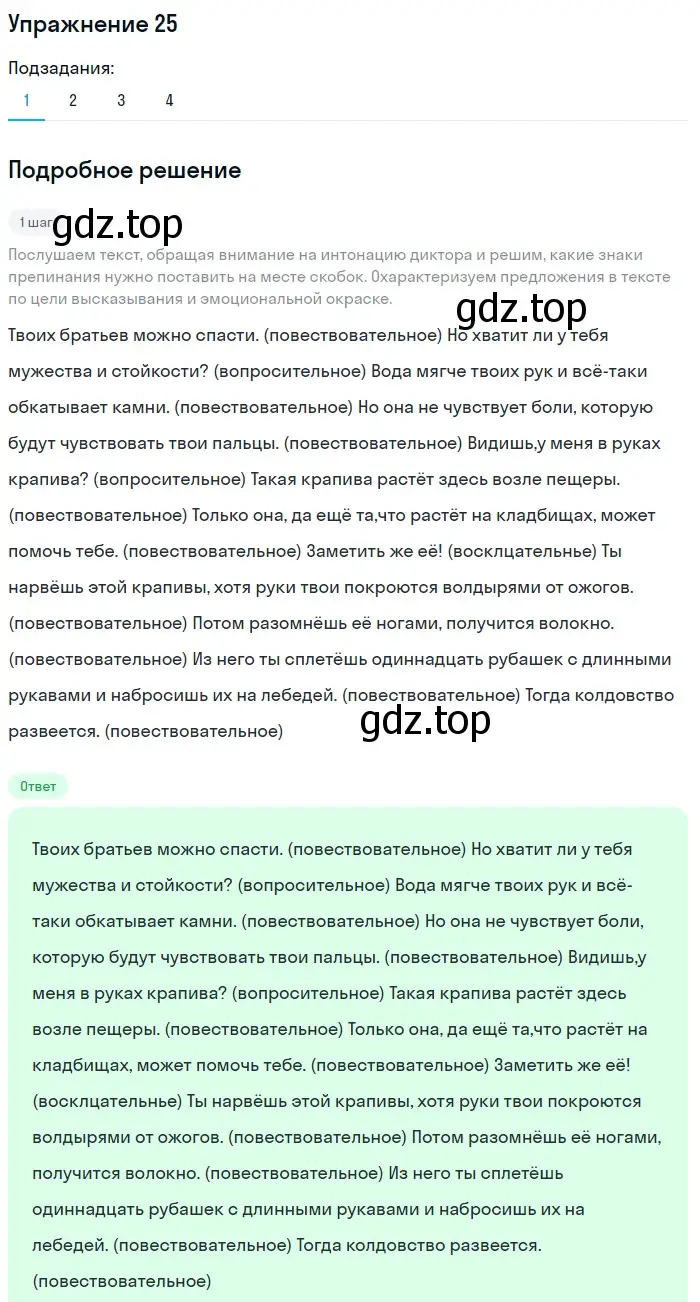 Упражнение 25

Подзадания:
1 2 3 4

Подробное решение

1 шаг gdz.top

Послушаем текст, обращая внимание на интонацию диктора и решим, какие знаки препинания нужно поставить на месте скобок. Охарактеризуем предложения в тексте по цели высказывания и эмоциональной окраске.

gdz.top

Твоих братьев можно спасти. (повествовательное) Но хватит ли у тебя мужества и стойкости? (вопросительное) Вода мягче твоих рук и всё-таки обкатывает камни. (повествовательное) Но она не чувствует боли, которую будут чувствовать твои пальцы. (повествовательное) Видишь,у меня в руках крапива? (вопросительное) Такая крапива растёт здесь возле пещеры. (повествовательное) Только она, да ещё та,что растёт на кладбищах, может помочь тебе. (повествовательное) Заметить же её! (восклцательнье) Ты нарвёшь этой крапивы, хотя руки твои покроются волдырями от ожогов. (повествовательное) Потом разомнёшь её ногами, получится волокно. (повествовательное) Из него ты сплетёшь одиннадцать рубашек с длинными рукавами и набросишь их на лебедей. (повествовательное) Тогда колдовство развеется. (повествовательное)

gdz.top

Ответ

Твоих братьев можно спасти. (повествовательное) Но хватит ли у тебя мужества и стойкости? (вопросительное) Вода мягче твоих рук и всё-таки обкатывает камни. (повествовательное) Но она не чувствует боли, которую будут чувствовать твои пальцы. (повествовательное) Видишь,у меня в руках крапива? (вопросительное) Такая крапива растёт здесь возле пещеры. (повествовательное) Только она, да ещё та,что растёт на кладбищах, может помочь тебе. (повествовательное) Заметить же её! (восклцательнье) Ты нарвёшь этой крапивы, хотя руки твои покроются волдырями от ожогов. (повествовательное) Потом разомнёшь её ногами, получится волокно. (повествовательное) Из него ты сплетёшь одиннадцать рубашек с длинными рукавами и набросишь их на лебедей. (повествовательное) Тогда колдовство развеется. (повествовательное)